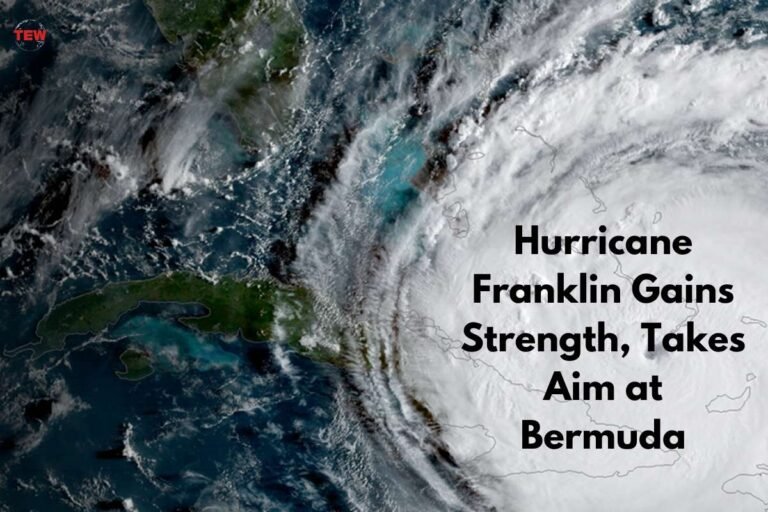 TEW

Hurricane Franklin Gains Strength, Takes Aim at Bermuda